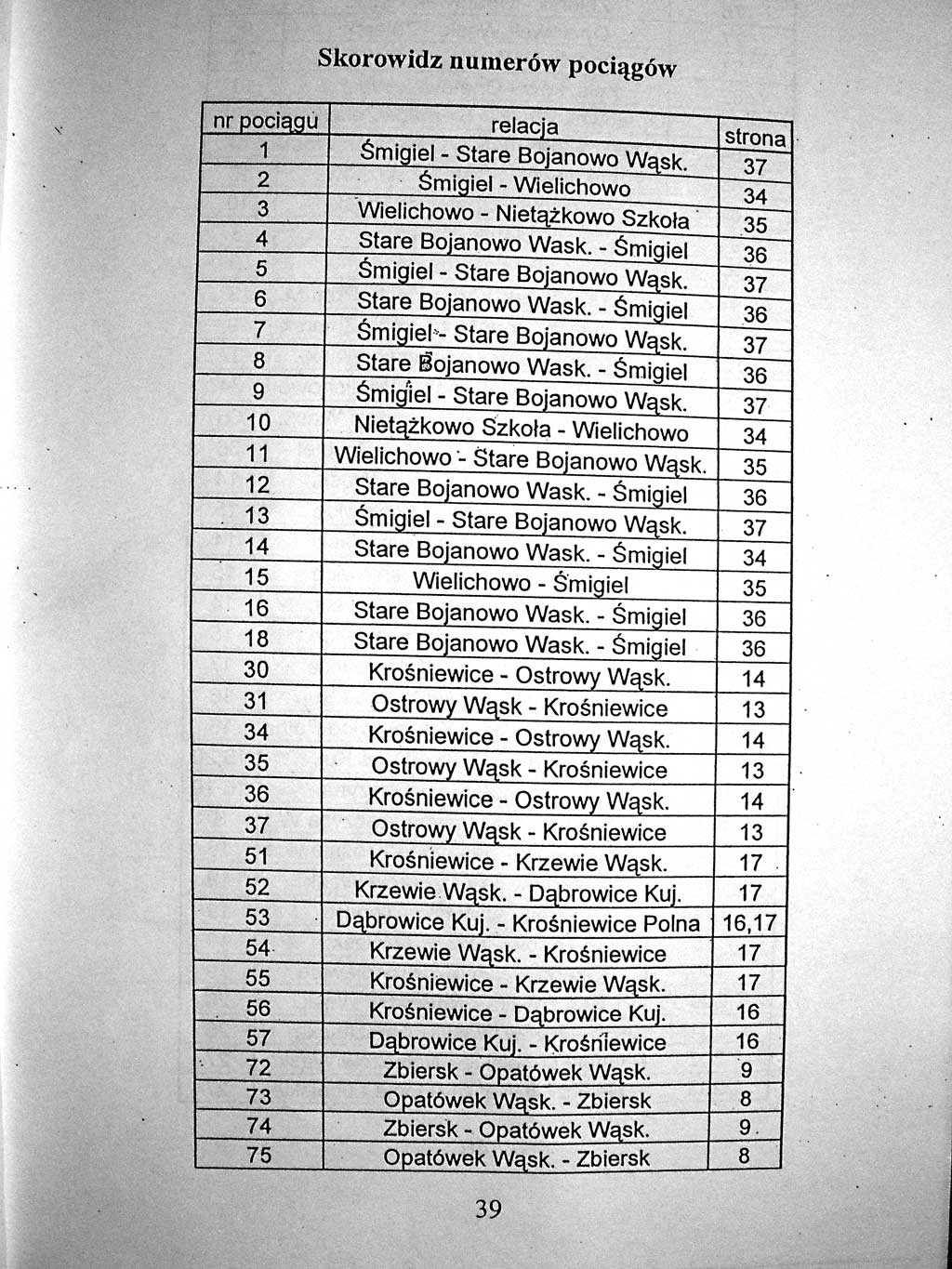 Skorowidz numerów pociągów

| nr pociągu | relacja | strona |
|---|---|---|
| 1 | Śmigiel - Stare Bojanowo Wąsk. | 37 |
| 2 | Śmigiel - Wielichowo | 34 |
| 3 | Wielichowo - Nietążkowo Szkoła | 35 |
| 4 | Stare Bojanowo Wask. - Śmigiel | 36 |
| 5 | Śmigiel - Stare Bojanowo Wąsk. | 37 |
| 6 | Stare Bojanowo Wask. - Śmigiel | 36 |
| 7 | Śmigiel - Stare Bojanowo Wąsk. | 37 |
| 8 | Stare Bojanowo Wask. - Śmigiel | 36 |
| 9 | Śmigiel - Stare Bojanowo Wąsk. | 37 |
| 10 | Nietążkowo Szkoła - Wielichowo | 34 |
| 11 | Wielichowo - Stare Bojanowo Wąsk. | 35 |
| 12 | Stare Bojanowo Wask. - Śmigiel | 36 |
| 13 | Śmigiel - Stare Bojanowo Wąsk. | 37 |
| 14 | Stare Bojanowo Wask. - Śmigiel | 34 |
| 15 | Wielichowo - Śmigiel | 35 |
| 16 | Stare Bojanowo Wask. - Śmigiel | 36 |
| 18 | Stare Bojanowo Wask. - Śmigiel | 36 |
| 30 | Krośniewice - Ostrowy Wąsk. | 14 |
| 31 | Ostrowy Wąsk - Krośniewice | 13 |
| 34 | Krośniewice - Ostrowy Wąsk. | 14 |
| 35 | Ostrowy Wąsk - Krośniewice | 13 |
| 36 | Krośniewice - Ostrowy Wąsk. | 14 |
| 37 | Ostrowy Wąsk - Krośniewice | 13 |
| 51 | Krośniewice - Krzewie Wąsk. | 17 |
| 52 | Krzewie Wąsk. - Dąbrowice Kuj. | 17 |
| 53 | Dąbrowice Kuj. - Krośniewice Polna | 16,17 |
| 54 | Krzewie Wąsk. - Krośniewice | 17 |
| 55 | Krośniewice - Krzewie Wąsk. | 17 |
| 56 | Krośniewice - Dąbrowice Kuj. | 16 |
| 57 | Dąbrowice Kuj. - Krośniewice | 16 |
| 72 | Zbiersk - Opatówek Wąsk. | 9 |
| 73 | Opatówek Wąsk. - Zbiersk | 8 |
| 74 | Zbiersk - Opatówek Wąsk. | 9 |
| 75 | Opatówek Wąsk. - Zbiersk | 8 |

39